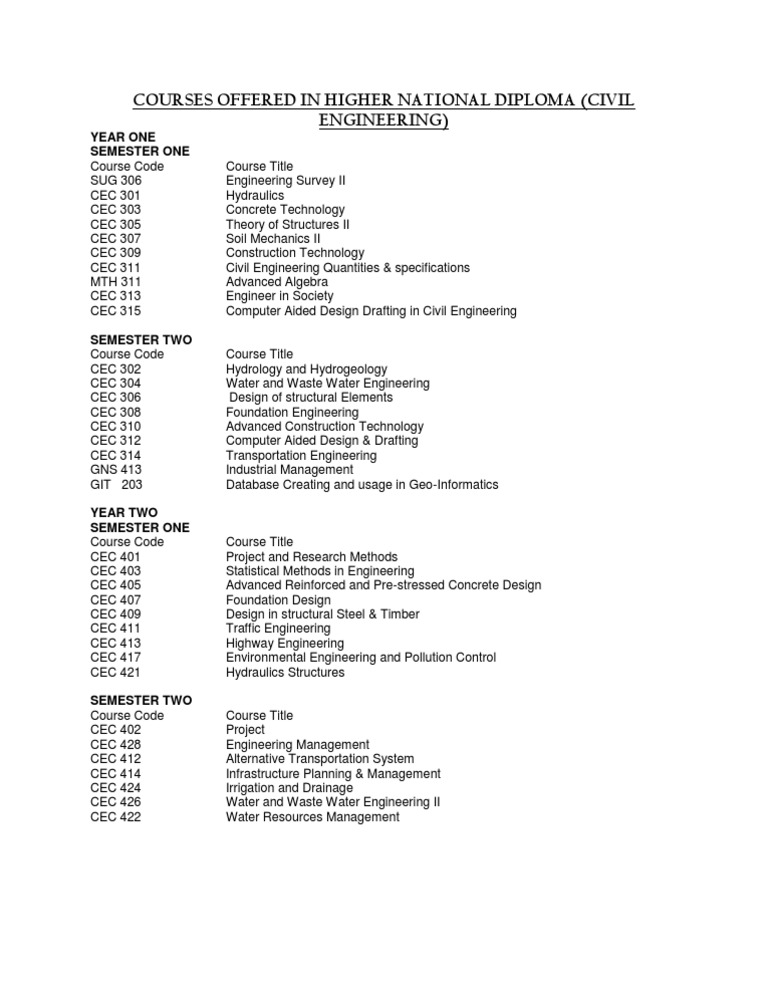 COURSES OFFERED IN HIGHER NATIONAL DIPLOMA (CIVIL ENGINEERING)

YEAR ONE
SEMESTER ONE

| Course Code | Course Title |
|---|---|
| SUG 306 | Engineering Survey II |
| CEC 301 | Hydraulics |
| CEC 303 | Concrete Technology |
| CEC 305 | Theory of Structures II |
| CEC 307 | Soil Mechanics II |
| CEC 309 | Construction Technology |
| CEC 311 | Civil Engineering Quantities & specifications |
| MTH 311 | Advanced Algebra |
| CEC 313 | Engineer in Society |
| CEC 315 | Computer Aided Design Drafting in Civil Engineering |

SEMESTER TWO

| Course Code | Course Title |
|---|---|
| CEC 302 | Hydrology and Hydrogeology |
| CEC 304 | Water and Waste Water Engineering |
| CEC 306 | Design of structural Elements |
| CEC 308 | Foundation Engineering |
| CEC 310 | Advanced Construction Technology |
| CEC 312 | Computer Aided Design & Drafting |
| CEC 314 | Transportation Engineering |
| GNS 413 | Industrial Management |
| GIT 203 | Database Creating and usage in Geo-Informatics |

YEAR TWO
SEMESTER ONE

| Course Code | Course Title |
|---|---|
| CEC 401 | Project and Research Methods |
| CEC 403 | Statistical Methods in Engineering |
| CEC 405 | Advanced Reinforced and Pre-stressed Concrete Design |
| CEC 407 | Foundation Design |
| CEC 409 | Design in structural Steel & Timber |
| CEC 411 | Traffic Engineering |
| CEC 413 | Highway Engineering |
| CEC 417 | Environmental Engineering and Pollution Control |
| CEC 421 | Hydraulics Structures |

SEMESTER TWO

| Course Code | Course Title |
|---|---|
| CEC 402 | Project |
| CEC 428 | Engineering Management |
| CEC 412 | Alternative Transportation System |
| CEC 414 | Infrastructure Planning & Management |
| CEC 424 | Irrigation and Drainage |
| CEC 426 | Water and Waste Water Engineering II |
| CEC 422 | Water Resources Management |